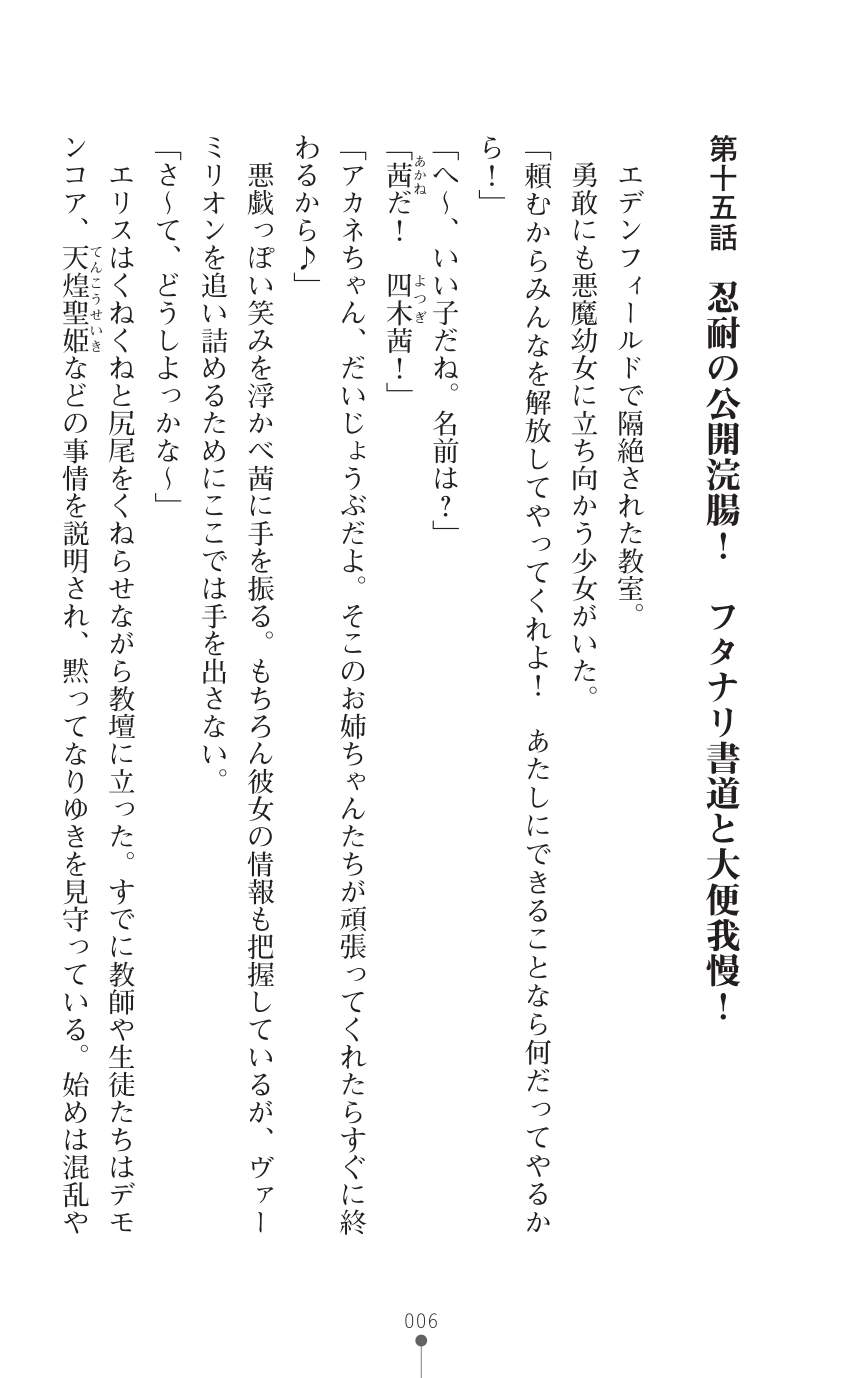 第十五話　忍耐の公開浣腸！　フタナリ書道と大便我慢！

エデンフィールドで隔絶された教室。

勇敢にも悪魔幼女に立ち向かう少女がいた。

「頼むからみんなを解放してやってくれよ！　あたしにできることなら何だってやるから！」

「へ～、いい子だね。名前は？」

「茜だ！　四木茜！」

「アカネちゃん、だいじょうぶだよ。そこのお姉ちゃんたちが頑張ってくれたらすぐに終わるから♪」

悪戯っぽい笑みを浮かべ茜に手を振る。もちろん彼女の情報も把握しているが、ヴァーミリオンを追い詰めるためにここでは手を出さない。

「さ～て、どうしよっかな～」

エリスはくねくねと尻尾をくねらせながら教壇に立った。すでに教師や生徒たちはデモンコア、天煌聖姫などの事情を説明され、黙ってなりゆきを見守っている。始めは混乱や

006